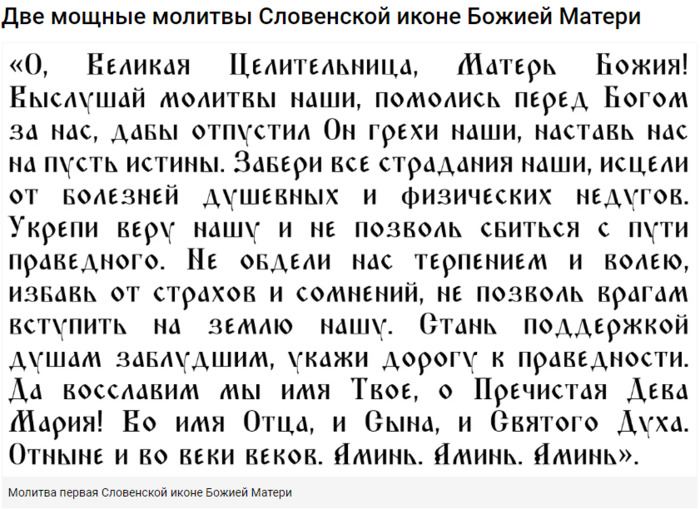 Две мощные молитвы Словенской иконе Божией Матери

«О, Великая Целительница, Матерь Божия! Выслушай молитвы наши, помолись перед Богом за нас, дабы отпустил Он грехи наши, наставь нас на пусть истины. Забери все страдания наши, исцели от болезней душевных и физических недугов. Укрепи веру нашу и не позволь сбиться с пути праведного. Не обдели нас терпением и волею, избавь от страхов и сомнений, не позволь врагам вступить на землю нашу. Стань поддержкой душам заблудшим, укажи дорогу к праведности. Да восславим мы имя Твое, о Пречистая Дева Мария! Во имя Отца, и Сына, и Святого Духа. Отныне и во веки веков. Аминь. Аминь. Аминь».

Молитва первая Словенской иконе Божией Матери